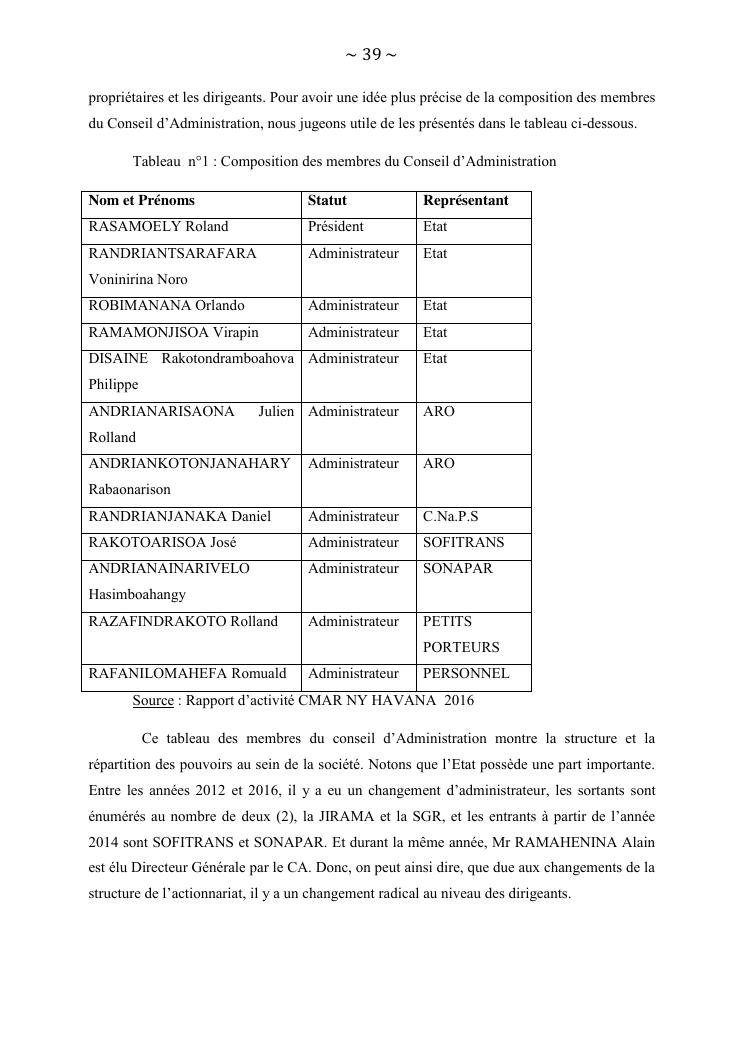 ~ 39 ~

propriétaires et les dirigeants. Pour avoir une idée plus précise de la composition des membres du Conseil d'Administration, nous jugeons utile de les présentés dans le tableau ci-dessous.

Tableau n°1 : Composition des membres du Conseil d'Administration

| Nom et Prénoms | Statut | Représentant |
|---|---|---|
| RASAMOELY Roland | Président | Etat |
| RANDRIANTSARAFARA Voninirina Noro | Administrateur | Etat |
| ROBIMANANA Orlando | Administrateur | Etat |
| RAMAMONJISOA Virapin | Administrateur | Etat |
| DISAINE Rakotondramboahova Philippe | Administrateur | Etat |
| ANDRIANARISAONA Julien Rolland | Administrateur | ARO |
| ANDRIANKOTONJANAHARY Rabaonarison | Administrateur | ARO |
| RANDRIANJANAKA Daniel | Administrateur | C.Na.P.S |
| RAKOTOARISOA José | Administrateur | SOFITRANS |
| ANDRIANAINARIVELO Hasimboahangy | Administrateur | SONAPAR |
| RAZAFINDRAKOTO Rolland | Administrateur | PETITS PORTEURS |
| RAFANILOMAHEFA Romuald | Administrateur | PERSONNEL |

Source : Rapport d'activité CMAR NY HAVANA 2016

Ce tableau des membres du conseil d'Administration montre la structure et la répartition des pouvoirs au sein de la société. Notons que l'Etat possède une part importante. Entre les années 2012 et 2016, il y a eu un changement d'administrateur, les sortants sont énumérés au nombre de deux (2), la JIRAMA et la SGR, et les entrants à partir de l'année 2014 sont SOFITRANS et SONAPAR. Et durant la même année, Mr RAMAHENINA Alain est élu Directeur Générale par le CA. Donc, on peut ainsi dire, que due aux changements de la structure de l'actionnariat, il y a un changement radical au niveau des dirigeants.